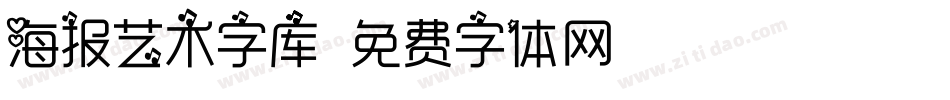 海报艺术字库 免费字体网

www.zitidao.com